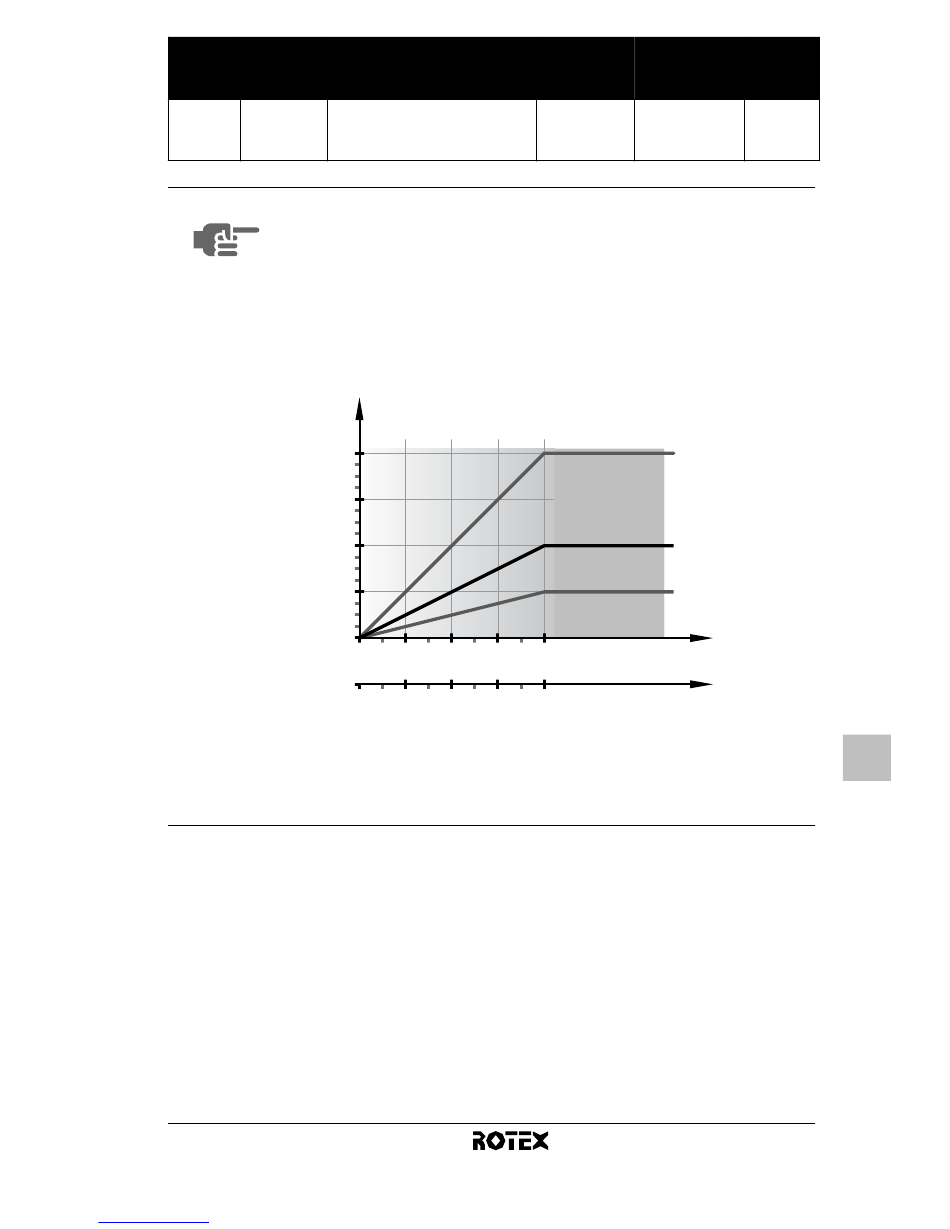 ROTEX